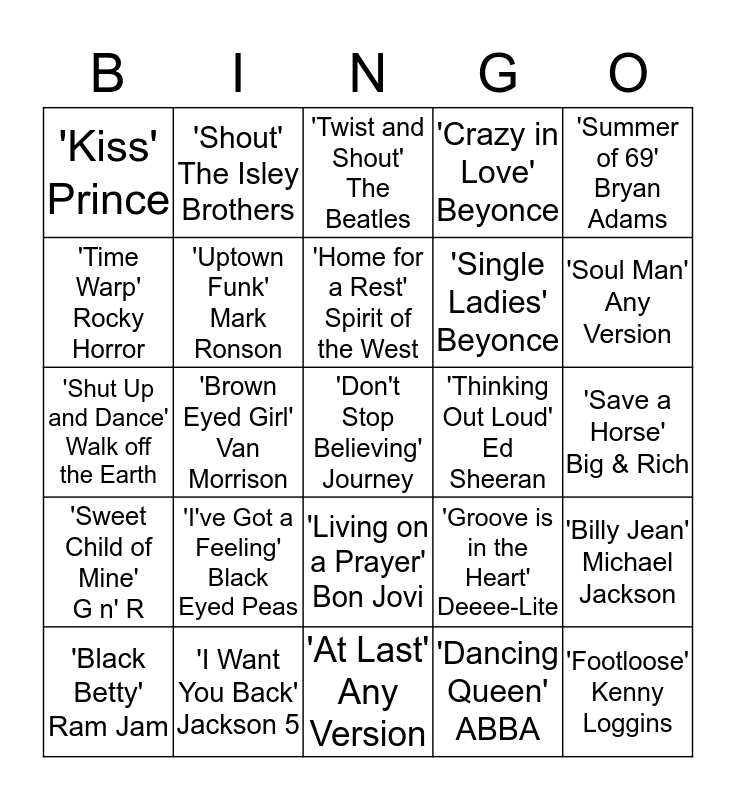 | B | I | N | G | O |
|---|---|---|---|---|
| 'Kiss' Prince | 'Shout' The Isley Brothers | 'Twist and Shout' The Beatles | 'Crazy in Love' Beyonce | 'Summer of 69' Bryan Adams |
| 'Time Warp' Rocky Horror | 'Uptown Funk' Mark Ronson | 'Home for a Rest' Spirit of the West | 'Single Ladies' Beyonce | 'Soul Man' Any Version |
| 'Shut Up and Dance' Walk off the Earth | 'Brown Eyed Girl' Van Morrison | 'Don't Stop Believing' Journey | 'Thinking Out Loud' Ed Sheeran | 'Save a Horse' Big & Rich |
| 'Sweet Child of Mine' G n' R | 'I've Got a Feeling' Black Eyed Peas | 'Living on a Prayer' Bon Jovi | 'Groove is in the Heart' Deeee-Lite | 'Billy Jean' Michael Jackson |
| 'Black Betty' Ram Jam | 'I Want You Back' Jackson 5 | 'At Last' Any Version | 'Dancing Queen' ABBA | 'Footloose' Kenny Loggins |